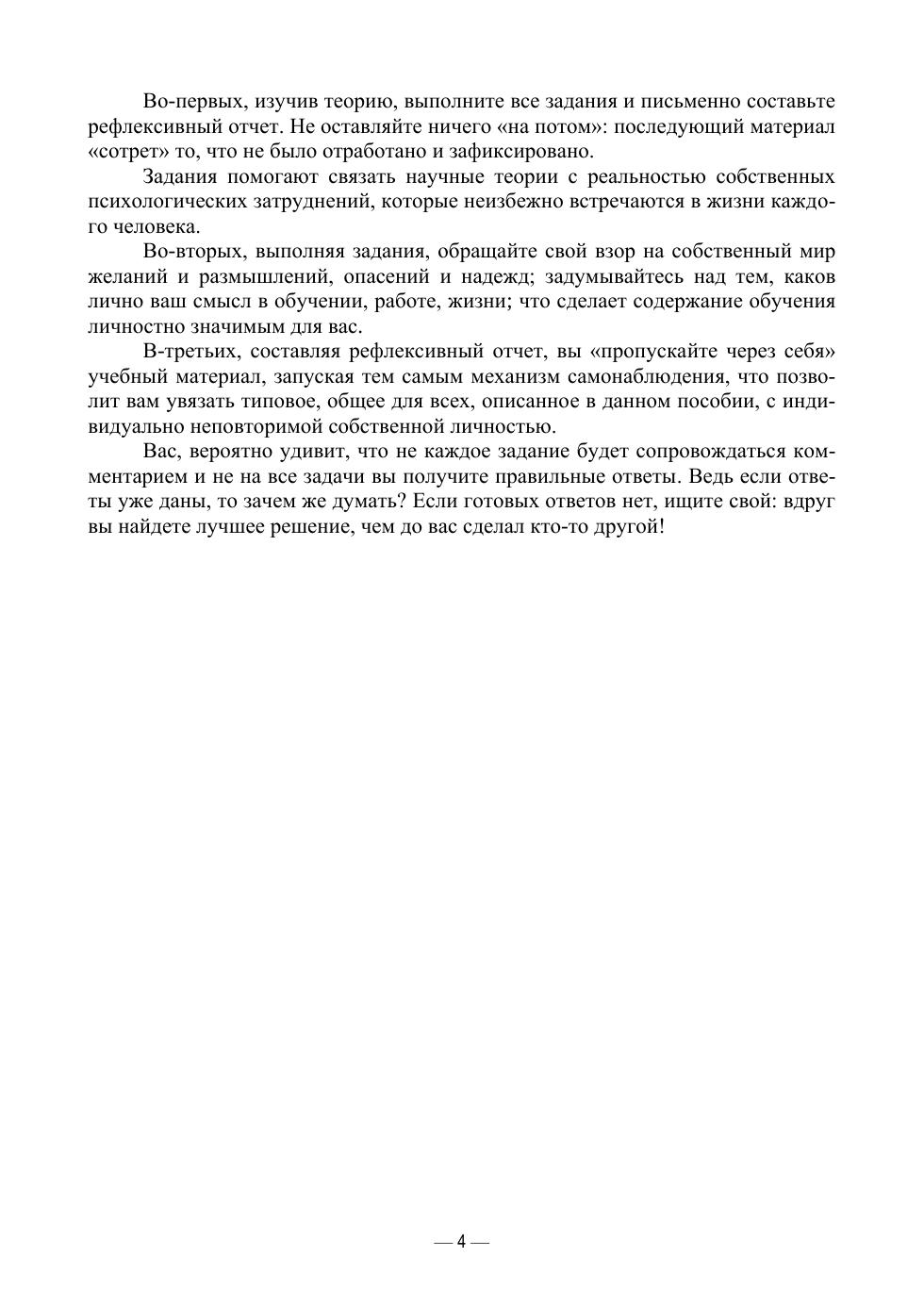 Во-первых, изучив теорию, выполните все задания и письменно составьте рефлексивный отчет. Не оставляйте ничего «на потом»: последующий материал «сотрет» то, что не было отработано и зафиксировано.

Задания помогают связать научные теории с реальностью собственных психологических затруднений, которые неизбежно встречаются в жизни каждого человека.

Во-вторых, выполняя задания, обращайте свой взор на собственный мир желаний и размышлений, опасений и надежд; задумывайтесь над тем, каков лично ваш смысл в обучении, работе, жизни; что сделает содержание обучения личностно значимым для вас.

В-третьих, составляя рефлексивный отчет, вы «пропускайте через себя» учебный материал, запуская тем самым механизм самонаблюдения, что позволит вам увязать типовое, общее для всех, описанное в данном пособии, с индивидуально неповторимой собственной личностью.

Вас, вероятно удивит, что не каждое задание будет сопровождаться комментарием и не на все задачи вы получите правильные ответы. Ведь если ответы уже даны, то зачем же думать? Если готовых ответов нет, ищите свой: вдруг вы найдете лучшее решение, чем до вас сделал кто-то другой!

— 4 —